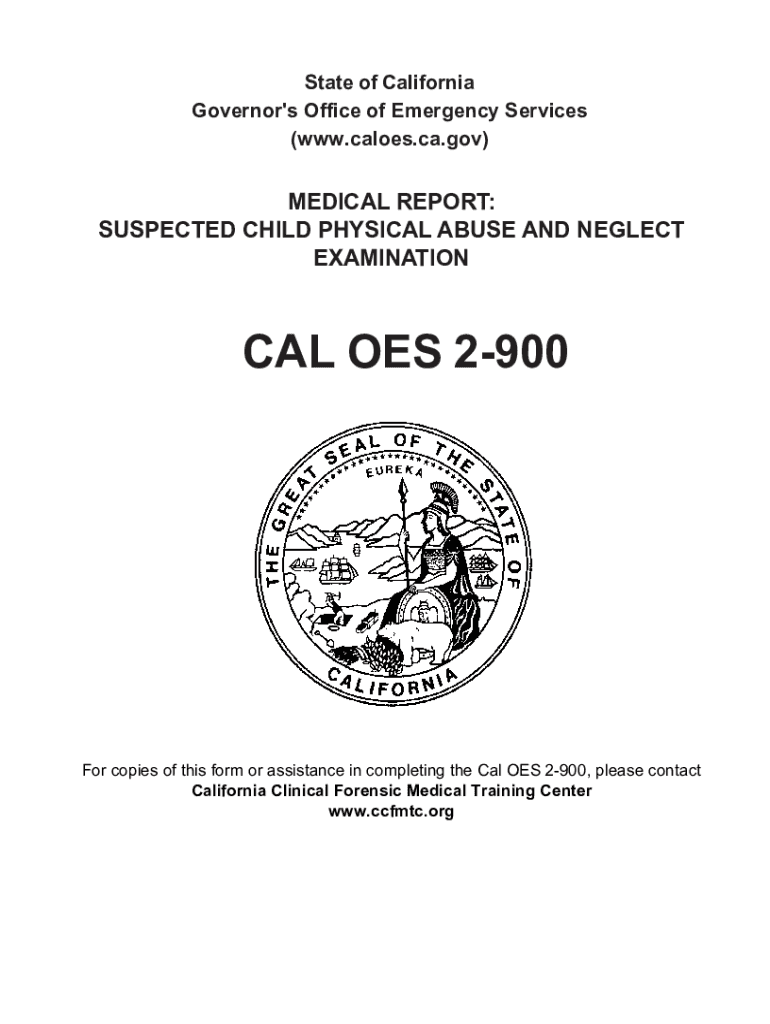 State of California
Governor's Office of Emergency Services
(www.caloes.ca.gov)

MEDICAL REPORT:
SUSPECTED CHILD PHYSICAL ABUSE AND NEGLECT EXAMINATION

CAL OES 2-900

THE GREAT SEAL OF THE STATE OF CALIFORNIA
EUREKA

For copies of this form or assistance in completing the Cal OES 2-900, please contact
California Clinical Forensic Medical Training Center
www.ccfmtc.org